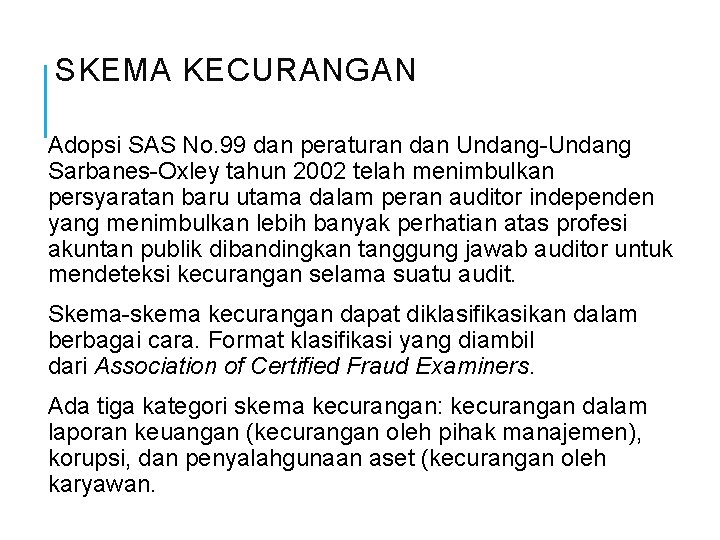 SKEMA KECURANGAN

Adopsi SAS No.99 dan peraturan dan Undang-Undang Sarbanes-Oxley tahun 2002 telah menimbulkan persyaratan baru utama dalam peran auditor independen yang menimbulkan lebih banyak perhatian atas profesi akuntan publik dibandingkan tanggung jawab auditor untuk mendeteksi kecurangan selama suatu audit.

Skema-skema kecurangan dapat diklasifikasikan dalam berbagai cara. Format klasifikasi yang diambil dari Association of Certified Fraud Examiners.

Ada tiga kategori skema kecurangan: kecurangan dalam laporan keuangan (kecurangan oleh pihak manajemen), korupsi, dan penyalahgunaan aset (kecurangan oleh karyawan.